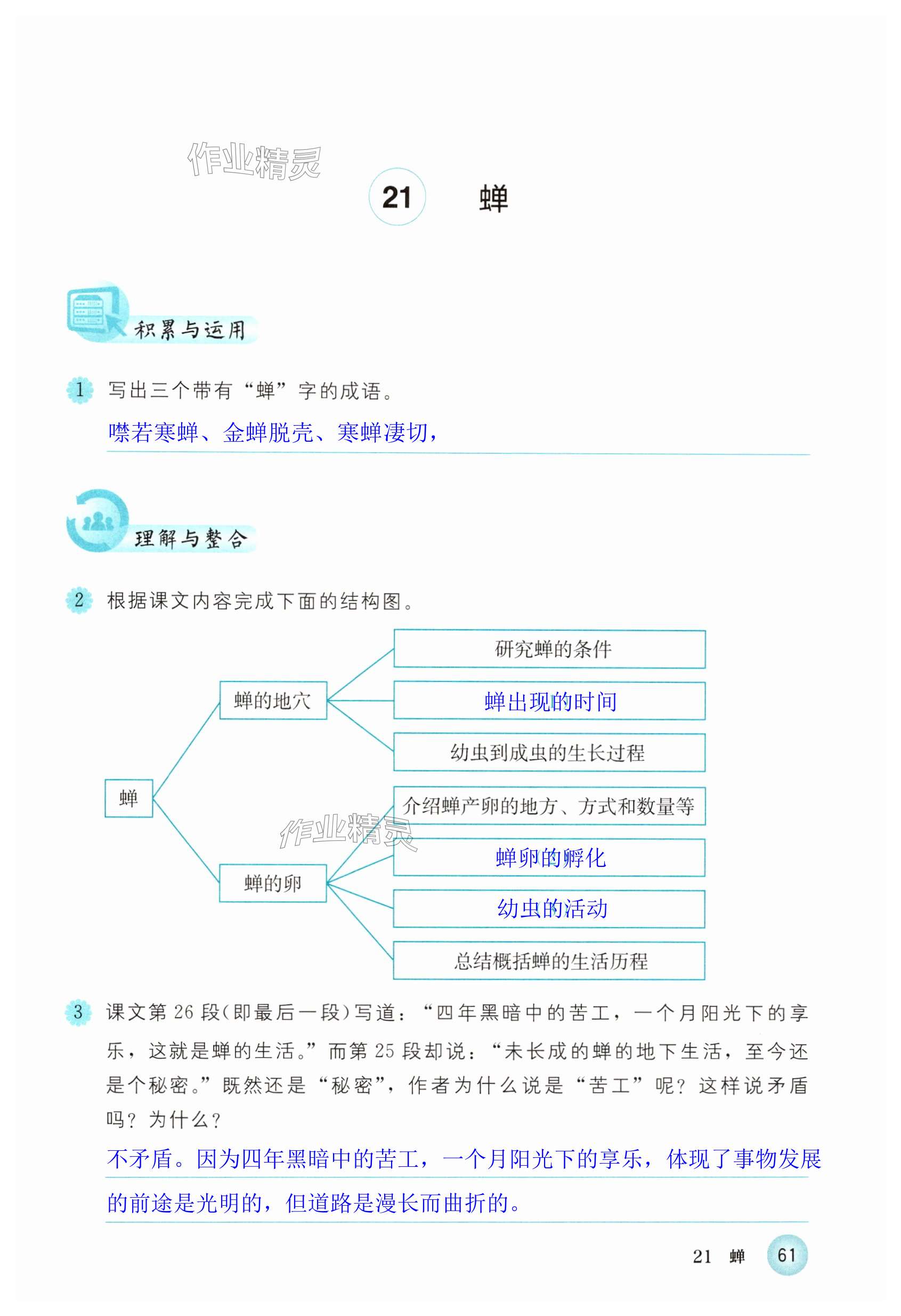 作业精灵

21 蝉

积累与运用

1 写出三个带有“蝉”字的成语。

噤若寒蝉、金蝉脱壳、寒蝉凄切，

理解与整合

2 根据课文内容完成下面的结构图。

蝉
蝉的地穴
研究蝉的条件
蝉出现的时间
幼虫到成虫的生长过程
蝉的卵
介绍蝉产卵的地方、方式和数量等
蝉卵的孵化
幼虫的活动
总结概括蝉的生活历程

作业精灵

3 课文第 26 段（即最后一段）写道：“四年黑暗中的苦工，一个月阳光下的享乐，这就是蝉的生活。”而第 25 段却说：“未长成的蝉的地下生活，至今还是个秘密。”既然还是“秘密”，作者为什么说是“苦工”呢？这样说矛盾吗？为什么？

不矛盾。因为四年黑暗中的苦工，一个月阳光下的享乐，体现了事物发展的前途是光明的，但道路是漫长而曲折的。

21 蝉 61